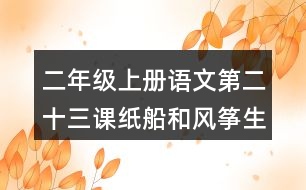 二年级上册语文第二十三课纸船和风筝生